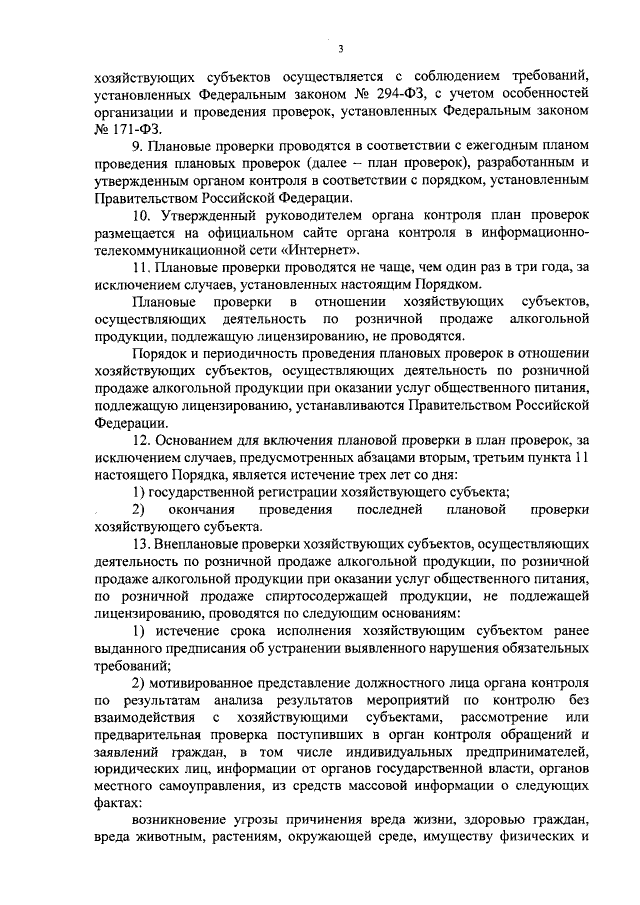 3

хозяйствующих субъектов осуществляется с соблюдением требований, установленных Федеральным законом № 294-ФЗ, с учетом особенностей организации и проведения проверок, установленных Федеральным законом № 171-ФЗ.

9. Плановые проверки проводятся в соответствии с ежегодным планом проведения плановых проверок (далее – план проверок), разработанным и утвержденным органом контроля в соответствии с порядком, установленным Правительством Российской Федерации.

10. Утвержденный руководителем органа контроля план проверок размещается на официальном сайте органа контроля в информационно-телекоммуникационной сети «Интернет».

11. Плановые проверки проводятся не чаще, чем один раз в три года, за исключением случаев, установленных настоящим Порядком.

Плановые проверки в отношении хозяйствующих субъектов, осуществляющих деятельность по розничной продаже алкогольной продукции, подлежащую лицензированию, не проводятся.

Порядок и периодичность проведения плановых проверок в отношении хозяйствующих субъектов, осуществляющих деятельность по розничной продаже алкогольной продукции при оказании услуг общественного питания, подлежащую лицензированию, устанавливаются Правительством Российской Федерации.

12. Основанием для включения плановой проверки в план проверок, за исключением случаев, предусмотренных абзацами вторым, третьим пункта 11 настоящего Порядка, является истечение трех лет со дня:

1) государственной регистрации хозяйствующего субъекта;

2) окончания проведения последней плановой проверки хозяйствующего субъекта.

13. Внеплановые проверки хозяйствующих субъектов, осуществляющих деятельность по розничной продаже алкогольной продукции, по розничной продаже алкогольной продукции при оказании услуг общественного питания, по розничной продаже спиртосодержащей продукции, не подлежащей лицензированию, проводятся по следующим основаниям:

1) истечение срока исполнения хозяйствующим субъектом ранее выданного предписания об устранении выявленного нарушения обязательных требований;

2) мотивированное представление должностного лица органа контроля по результатам анализа результатов мероприятий по контролю без взаимодействия с хозяйствующими субъектами, рассмотрение или предварительная проверка поступивших в орган контроля обращений и заявлений граждан, в том числе индивидуальных предпринимателей, юридических лиц, информации от органов государственной власти, органов местного самоуправления, из средств массовой информации о следующих фактах:

возникновение угрозы причинения вреда жизни, здоровью граждан, вреда животным, растениям, окружающей среде, имуществу физических и